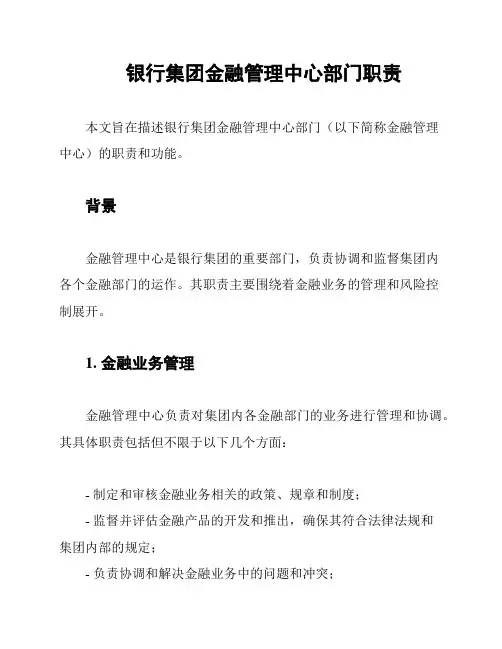 银行集团金融管理中心部门职责

本文旨在描述银行集团金融管理中心部门（以下简称金融管理中心）的职责和功能。

背景

金融管理中心是银行集团的重要部门，负责协调和监督集团内各个金融部门的运作。其职责主要围绕着金融业务的管理和风险控制展开。

1. 金融业务管理

金融管理中心负责对集团内各金融部门的业务进行管理和协调。其具体职责包括但不限于以下几个方面：

- 制定和审核金融业务相关的政策、规章和制度；
- 监督并评估金融产品的开发和推出，确保其符合法律法规和集团内部的规定；
- 负责协调和解决金融业务中的问题和冲突；